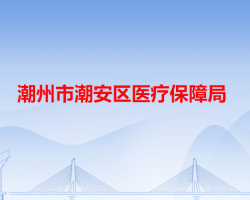 潮州市潮安区医疗保障局